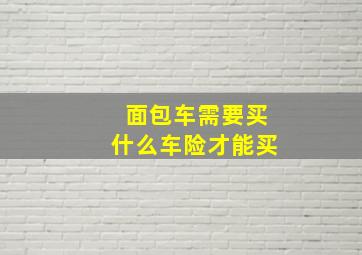 面包车需要买
什么车险才能买